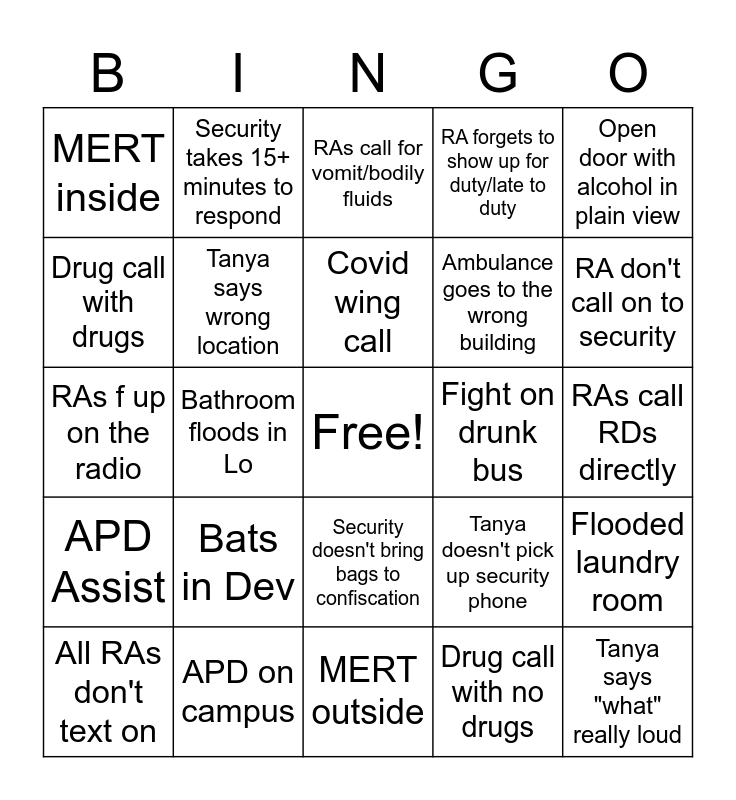 | B | I | N | G | O |
|---|---|---|---|---|
| MERT inside | Security takes 15+ minutes to respond | RAs call for vomit/bodily fluids | RA forgets to show up for duty/late to duty | Open door with alcohol in plain view |
| Drug call with drugs | Tanya says wrong location | Covid wing call | Ambulance goes to the wrong building | RA don't call on to security |
| RAs f up on the radio | Bathroom floods in Lo | Free! | Fight on drunk bus | RAs call RDs directly |
| APD Assist | Bats in Dev | Security doesn't bring bags to confiscation | Tanya doesn't pick up security phone | Flooded laundry room |
| All RAs don't text on | APD on campus | MERT outside | Drug call with no drugs | Tanya says "what" really loud |